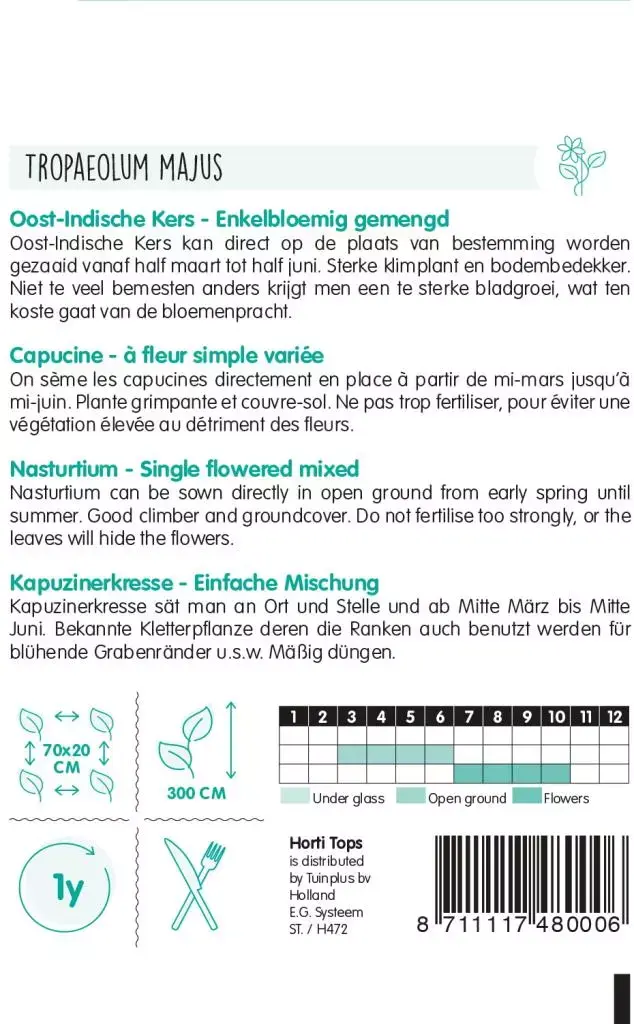 TROPAEOLUM MAJUS

Oost-Indische Kers - Enkelbloemig gemengd
Oost-Indische Kers kan direct op de plaats van bestemming worden gezaaid vanaf half maart tot half juni. Sterke klimplant en bodembedekker. Niet te veel bemesten anders krijgt men een te sterke bladgroei, wat ten koste gaat van de bloemenpracht.

Capucine - à fleur simple variée
On sème les capucines directement en place à partir de mi-mars jusqu'à mi-juin. Plante grimpante et couvre-sol. Ne pas trop fertiliser, pour éviter une végétation élevée au détriment des fleurs.

Nasturtium - Single flowered mixed
Nasturtium can be sown directly in open ground from early spring until summer. Good climber and groundcover. Do not fertilise too strongly, or the leaves will hide the flowers.

Kapuzinerkresse - Einfache Mischung
Kapuzinerkresse sät man an Ort und Stelle und ab Mitte März bis Mitte Juni. Bekannte Kletterpflanze deren die Ranken auch benutzt werden für blühende Grabenränder u.s.w. Mäßig düngen.

70x20 CM

300 CM

| 1 | 2 | 3 | 4 | 5 | 6 | 7 | 8 | 9 | 10 | 11 | 12 |
|---|---|---|---|---|---|---|---|---|---|---|---|
| | | | | | | | | | | | |
| | | | | | | | | | | | |
| | | | | | | | | | | | |

Under glass  Open ground  Flowers

1y

Horti Tops
is distributed by Tuinplus bv Holland
E.G. Systeem
ST. / H472

8 711117 480006